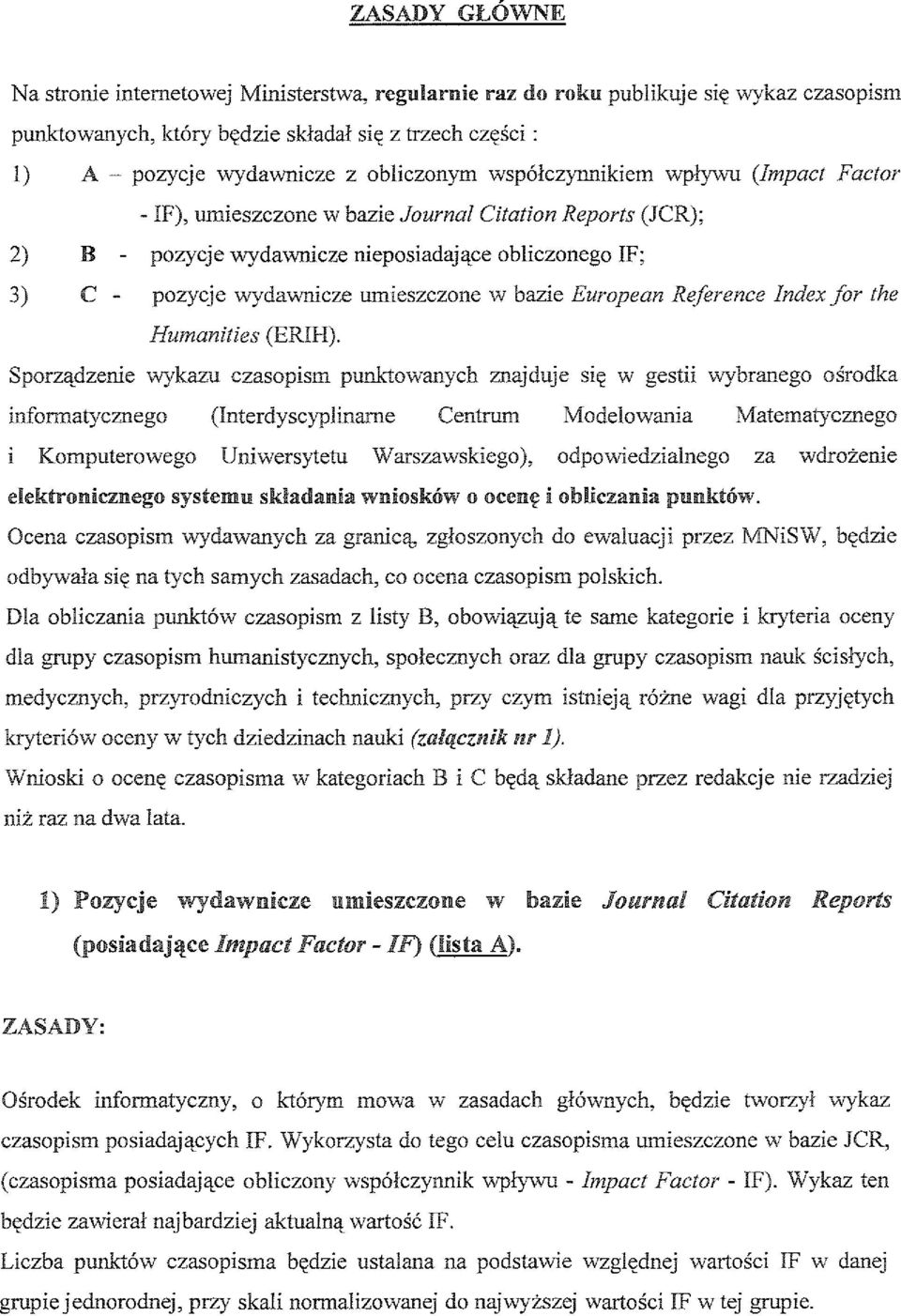 ZASADY GŁÓWNE

Na stronie internetowej Ministerstwa, regularnie raz do roku publikuje się wykaz czasopism punktowanych, który będzie składał się z trzech części :

1) A – pozycje wydawnicze z obliczonym współczynnikiem wpływu (Impact Factor - IF), umieszczone w bazie Journal Citation Reports (JCR);

2) B - pozycje wydawnicze nieposiadające obliczonego IF;

3) C - pozycje wydawnicze umieszczone w bazie European Reference Index for the Humanities (ERIH).

Sporządzenie wykazu czasopism punktowanych znajduje się w gestii wybranego ośrodka informatycznego (Interdyscyplinarne Centrum Modelowania Matematycznego i Komputerowego Uniwersytetu Warszawskiego), odpowiedzialnego za wdrożenie elektronicznego systemu składania wniosków o ocenę i obliczania punktów.

Ocena czasopism wydawanych za granicą, zgłoszonych do ewaluacji przez MNiSW, będzie odbywała się na tych samych zasadach, co ocena czasopism polskich.

Dla obliczania punktów czasopism z listy B, obowiązują te same kategorie i kryteria oceny dla grupy czasopism humanistycznych, społecznych oraz dla grupy czasopism nauk ścisłych, medycznych, przyrodniczych i technicznych, przy czym istnieją różne wagi dla przyjętych kryteriów oceny w tych dziedzinach nauki (załącznik nr 1).

Wnioski o ocenę czasopisma w kategoriach B i C będą składane przez redakcje nie rzadziej niż raz na dwa lata.

1) Pozycje wydawnicze umieszczone w bazie Journal Citation Reports (posiadające Impact Factor - IF) (lista A).

ZASADY:

Ośrodek informatyczny, o którym mowa w zasadach głównych, będzie tworzył wykaz czasopism posiadających IF. Wykorzysta do tego celu czasopisma umieszczone w bazie JCR, (czasopisma posiadające obliczony współczynnik wpływu - Impact Factor - IF). Wykaz ten będzie zawierał najbardziej aktualną wartość IF.

Liczba punktów czasopisma będzie ustalana na podstawie względnej wartości IF w danej grupie jednorodnej, przy skali normalizowanej do najwyższej wartości IF w tej grupie.